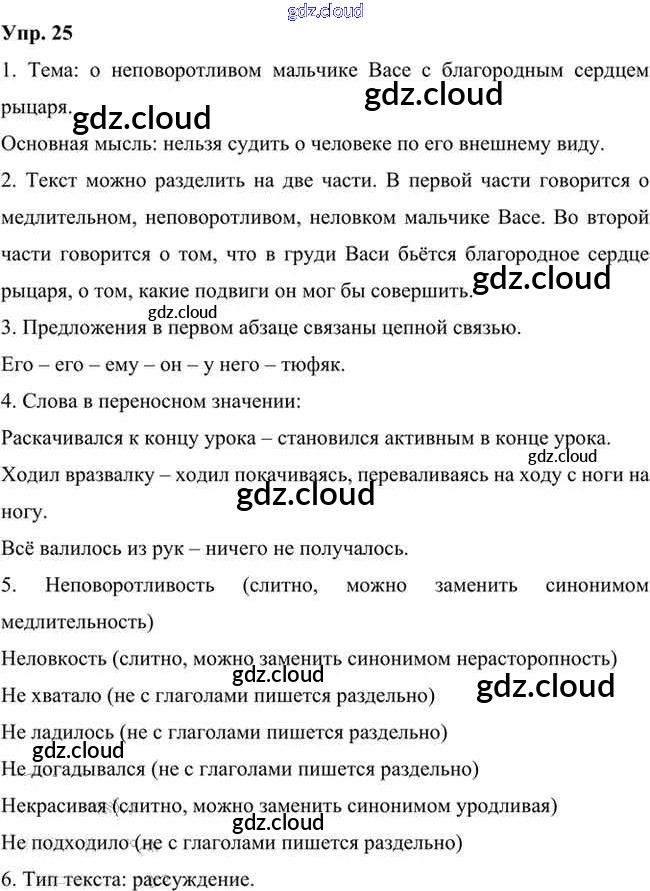 gdz.cloud

Упр. 25

1. Тема: о неповоротливом мальчике Васе с благородным сердцем рыцаря.

gdz.cloud

gdz.cloud

Основная мысль: нельзя судить о человеке по его внешнему виду.

2. Текст можно разделить на две части. В первой части говорится о медлительном, неповоротливом, неловком мальчике Васе. Во второй части говорится о том, что в груди Васи бьётся благородное сердце рыцаря, о том, какие подвиги он мог бы совершить.

gdz.cloud

gdz.cloud

3. Предложения в первом абзаце связаны цепной связью.

Его – его – ему – он – у него – тюфяк.

4. Слова в переносном значении:

Раскачивался к концу урока – становился активным в конце урока.

gdz.cloud

Ходил вразвалку – ходил покачиваясь, переваливаясь на ходу с ноги на ногу.

gdz.cloud

Всё валилось из рук – ничего не получалось.

5. Неповоротливость (слитно, можно заменить синонимом медлительность)

Неловкость (слитно, можно заменить синонимом нерасторопность)

gdz.cloud

gdz.cloud

Не хватало (не с глаголами пишется раздельно)

Не ладилось (не с глаголами пишется раздельно)

gdz.cloud

Не догадывался (не с глаголами пишется раздельно)

Некрасивая (слитно, можно заменить синонимом уродливая)

gdz.cloud

Не подходило (не с глаголами пишется раздельно)

6. Тип текста: рассуждение.